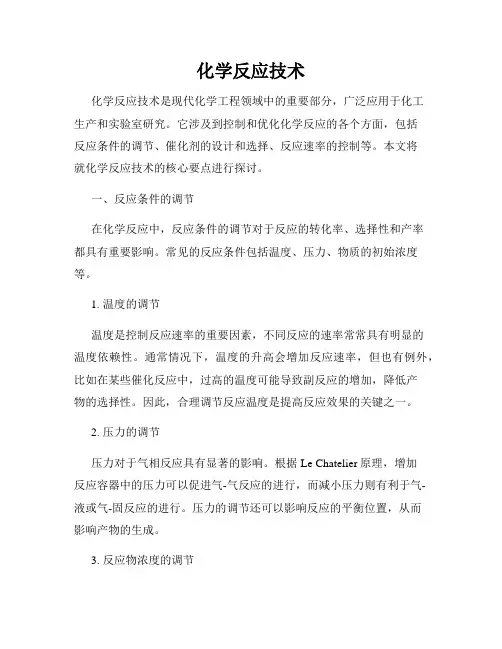 化学反应技术

化学反应技术是现代化学工程领域中的重要部分，广泛应用于化工生产和实验室研究。它涉及到控制和优化化学反应的各个方面，包括反应条件的调节、催化剂的设计和选择、反应速率的控制等。本文将就化学反应技术的核心要点进行探讨。

一、反应条件的调节

在化学反应中，反应条件的调节对于反应的转化率、选择性和产率都具有重要影响。常见的反应条件包括温度、压力、物质的初始浓度等。

1. 温度的调节

温度是控制反应速率的重要因素，不同反应的速率常常具有明显的温度依赖性。通常情况下，温度的升高会增加反应速率，但也有例外，比如在某些催化反应中，过高的温度可能导致副反应的增加，降低产物的选择性。因此，合理调节反应温度是提高反应效果的关键之一。

2. 压力的调节

压力对于气相反应具有显著的影响。根据 Le Chatelier 原理，增加反应容器中的压力可以促进气-气反应的进行，而减小压力则有利于气-液或气-固反应的进行。压力的调节还可以影响反应的平衡位置，从而影响产物的生成。

3. 反应物浓度的调节